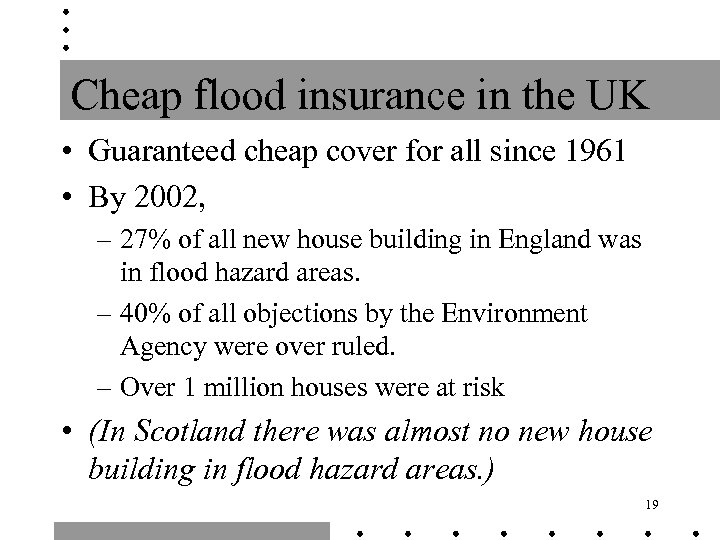 Cheap flood insurance in the UK

• Guaranteed cheap cover for all since 1961

• By 2002,

– 27% of all new house building in England was in flood hazard areas.

– 40% of all objections by the Environment Agency were over ruled.

– Over 1 million houses were at risk

• (In Scotland there was almost no new house building in flood hazard areas.)

19